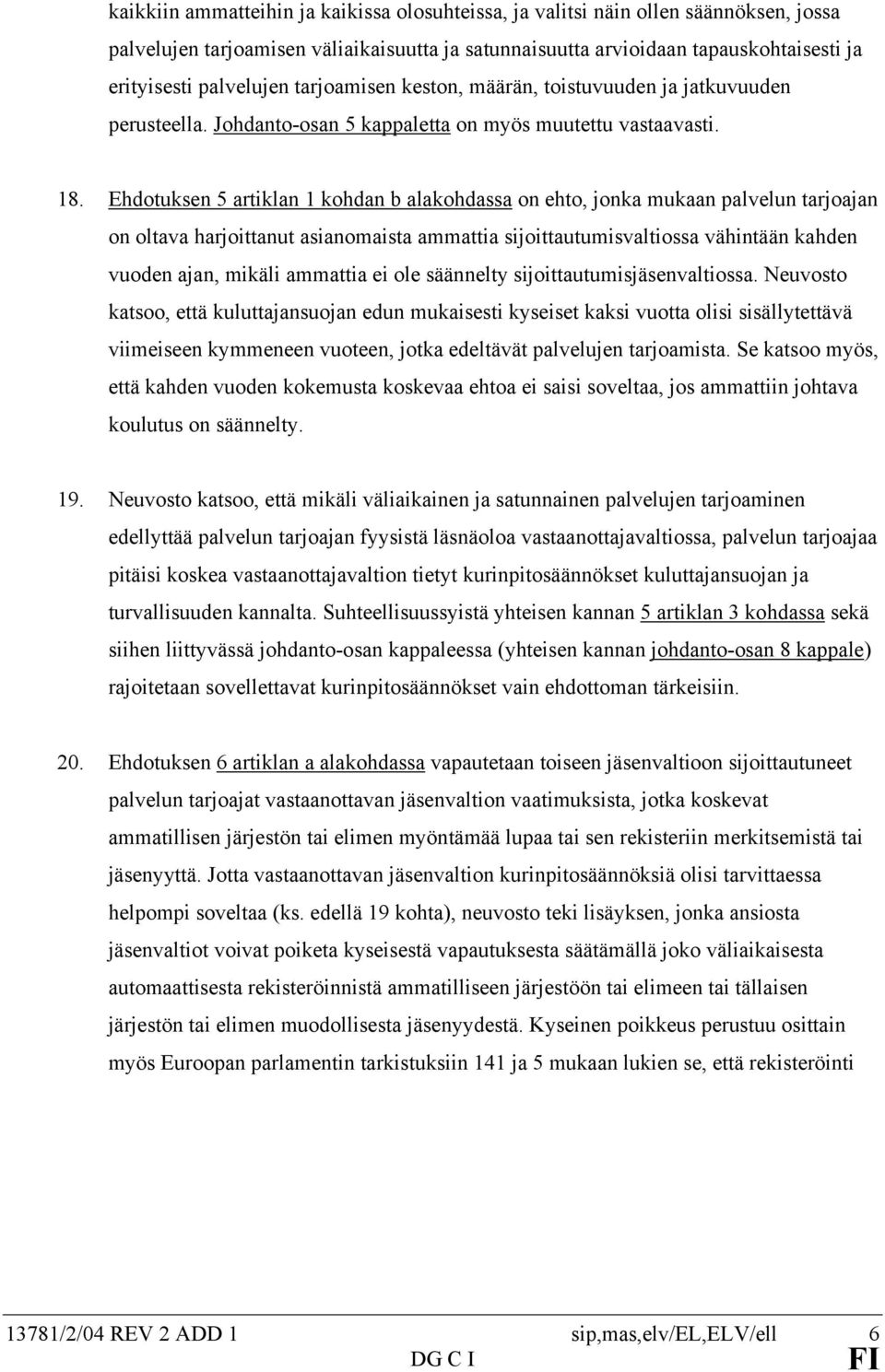 kaikkiin ammatteihin ja kaikissa olosuhteissa, ja valitsi näin ollen säännöksen, jossa palvelujen tarjoamisen väliaikaisuutta ja satunnaisuutta arvioidaan tapauskohtaisesti ja erityisesti palvelujen tarjoamisen keston, määrän, toistuvuuden ja jatkuvuuden perusteella. Johdanto-osan 5 kappaletta on myös muutettu vastaavasti.

18. Ehdotuksen 5 artiklan 1 kohdan b alakohdassa on ehto, jonka mukaan palvelun tarjoajan on oltava harjoittanut asianomaista ammattia sijoittautumisvaltiossa vähintään kahden vuoden ajan, mikäli ammattia ei ole säännelty sijoittautumisjäsenvaltiossa. Neuvosto katsoo, että kuluttajansuojan edun mukaisesti kyseiset kaksi vuotta olisi sisällytettävä viimeiseen kymmeneen vuoteen, jotka edeltävät palvelujen tarjoamista. Se katsoo myös, että kahden vuoden kokemusta koskevaa ehtoa ei saisi soveltaa, jos ammattiin johtava koulutus on säännelty.

19. Neuvosto katsoo, että mikäli väliaikainen ja satunnainen palvelujen tarjoaminen edellyttää palvelun tarjoajan fyysistä läsnäoloa vastaanottajavaltiossa, palvelun tarjoajaa pitäisi koskea vastaanottajavaltion tietyt kurinpitosäännökset kuluttajansuojan ja turvallisuuden kannalta. Suhteellisuussyistä yhteisen kannan 5 artiklan 3 kohdassa sekä siihen liittyvässä johdanto-osan kappaleessa (yhteisen kannan johdanto-osan 8 kappale) rajoitetaan sovellettavat kurinpitosäännökset vain ehdottoman tärkeisiin.

20. Ehdotuksen 6 artiklan a alakohdassa vapautetaan toiseen jäsenvaltioon sijoittautuneet palvelun tarjoajat vastaanottavan jäsenvaltion vaatimuksista, jotka koskevat ammatillisen järjestön tai elimen myöntämää lupaa tai sen rekisteriin merkitsemistä tai jäsenyyttä. Jotta vastaanottavan jäsenvaltion kurinpitosäännöksiä olisi tarvittaessa helpompi soveltaa (ks. edellä 19 kohta), neuvosto teki lisäyksen, jonka ansiosta jäsenvaltiot voivat poiketa kyseisestä vapautuksesta säätämällä joko väliaikaisesta automaattisesta rekisteröinnistä ammatilliseen järjestöön tai elimeen tai tällaisen järjestön tai elimen muodollisesta jäsenyydestä. Kyseinen poikkeus perustuu osittain myös Euroopan parlamentin tarkistuksiin 141 ja 5 mukaan lukien se, että rekisteröinti

13781/2/04 REV 2 ADD 1 sip,mas,elv/EL,ELV/ell 6
DG C I FI